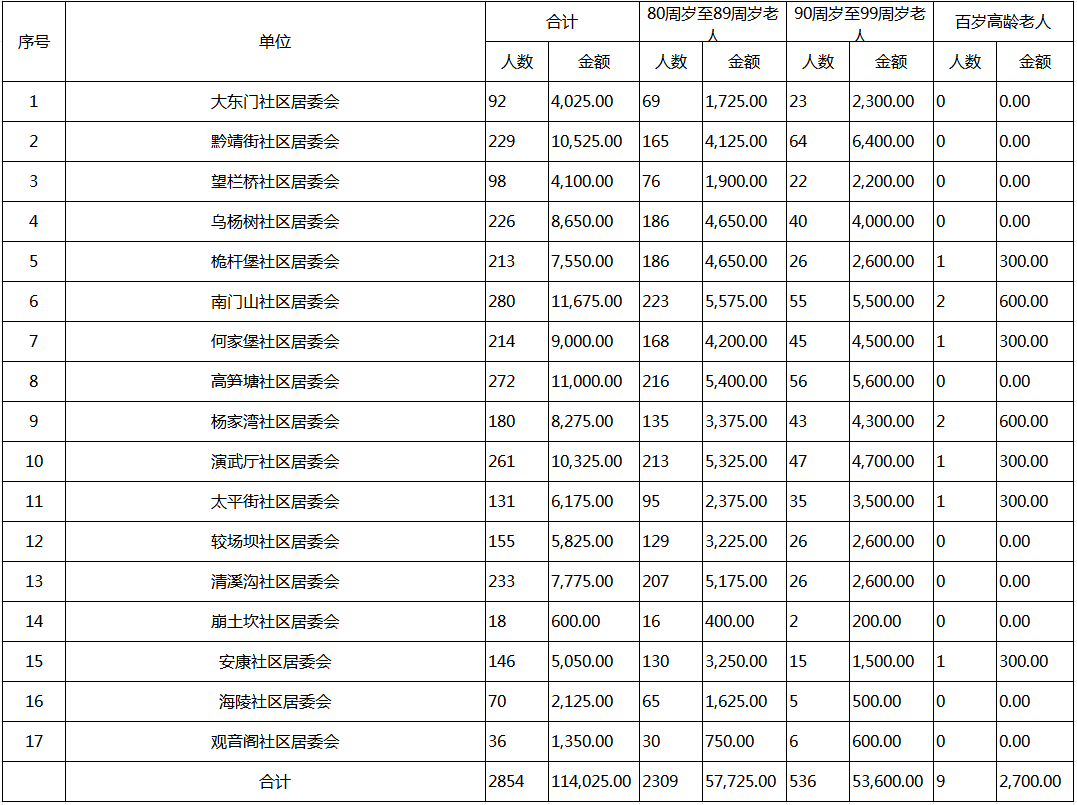 | 序号 | 单位 | 合计 | | 80周岁至89周岁老人 | | 90周岁至99周岁老人 | | 百岁高龄老人 | |
|---|---|---|---|---|---|---|---|---|---|
| | | 人数 | 金额 | 人数 | 金额 | 人数 | 金额 | 人数 | 金额 |
| 1 | 大东门社区居委会 | 92 | 4,025.00 | 69 | 1,725.00 | 23 | 2,300.00 | 0 | 0.00 |
| 2 | 黔靖街社区居委会 | 229 | 10,525.00 | 165 | 4,125.00 | 64 | 6,400.00 | 0 | 0.00 |
| 3 | 望栏桥社区居委会 | 98 | 4,100.00 | 76 | 1,900.00 | 22 | 2,200.00 | 0 | 0.00 |
| 4 | 乌杨树社区居委会 | 226 | 8,650.00 | 186 | 4,650.00 | 40 | 4,000.00 | 0 | 0.00 |
| 5 | 桅杆堡社区居委会 | 213 | 7,550.00 | 186 | 4,650.00 | 26 | 2,600.00 | 1 | 300.00 |
| 6 | 南门山社区居委会 | 280 | 11,675.00 | 223 | 5,575.00 | 55 | 5,500.00 | 2 | 600.00 |
| 7 | 何家堡社区居委会 | 214 | 9,000.00 | 168 | 4,200.00 | 45 | 4,500.00 | 1 | 300.00 |
| 8 | 高笋塘社区居委会 | 272 | 11,000.00 | 216 | 5,400.00 | 56 | 5,600.00 | 0 | 0.00 |
| 9 | 杨家湾社区居委会 | 180 | 8,275.00 | 135 | 3,375.00 | 43 | 4,300.00 | 2 | 600.00 |
| 10 | 演武厅社区居委会 | 261 | 10,325.00 | 213 | 5,325.00 | 47 | 4,700.00 | 1 | 300.00 |
| 11 | 太平街社区居委会 | 131 | 6,175.00 | 95 | 2,375.00 | 35 | 3,500.00 | 1 | 300.00 |
| 12 | 较场坝社区居委会 | 155 | 5,825.00 | 129 | 3,225.00 | 26 | 2,600.00 | 0 | 0.00 |
| 13 | 清溪沟社区居委会 | 233 | 7,775.00 | 207 | 5,175.00 | 26 | 2,600.00 | 0 | 0.00 |
| 14 | 崩土坎社区居委会 | 18 | 600.00 | 16 | 400.00 | 2 | 200.00 | 0 | 0.00 |
| 15 | 安康社区居委会 | 146 | 5,050.00 | 130 | 3,250.00 | 15 | 1,500.00 | 1 | 300.00 |
| 16 | 海陵社区居委会 | 70 | 2,125.00 | 65 | 1,625.00 | 5 | 500.00 | 0 | 0.00 |
| 17 | 观音阁社区居委会 | 36 | 1,350.00 | 30 | 750.00 | 6 | 600.00 | 0 | 0.00 |
| | 合计 | 2854 | 114,025.00 | 2309 | 57,725.00 | 536 | 53,600.00 | 9 | 2,700.00 |